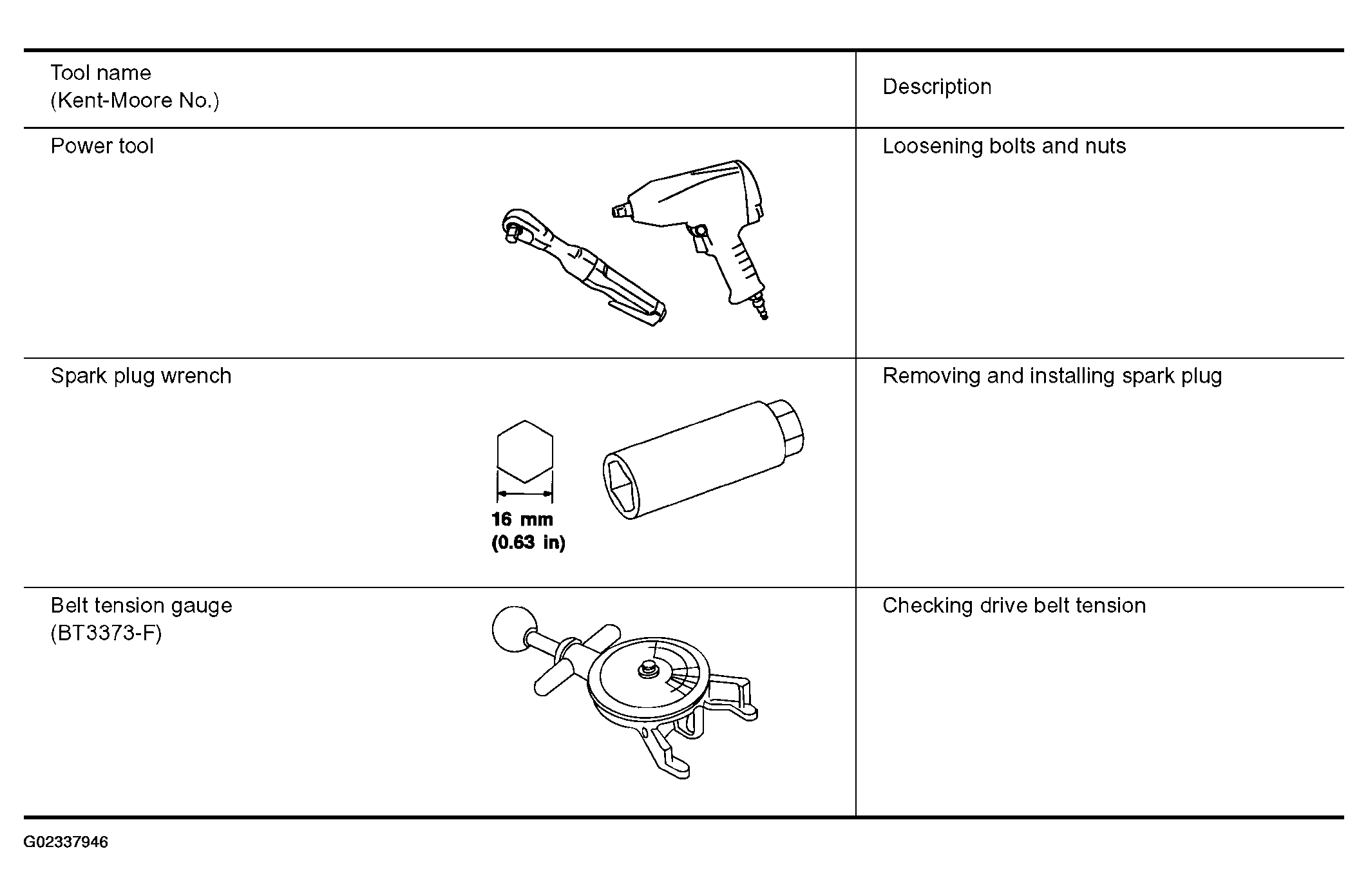 | Tool name (Kent-Moore No.) | Description |
|---|---|
| Power tool | Loosening bolts and nuts |
| Spark plug wrench 16 mm (0.63 in) | Removing and installing spark plug |
| Belt tension gauge (BT3373-F) | Checking drive belt tension |

G02337946